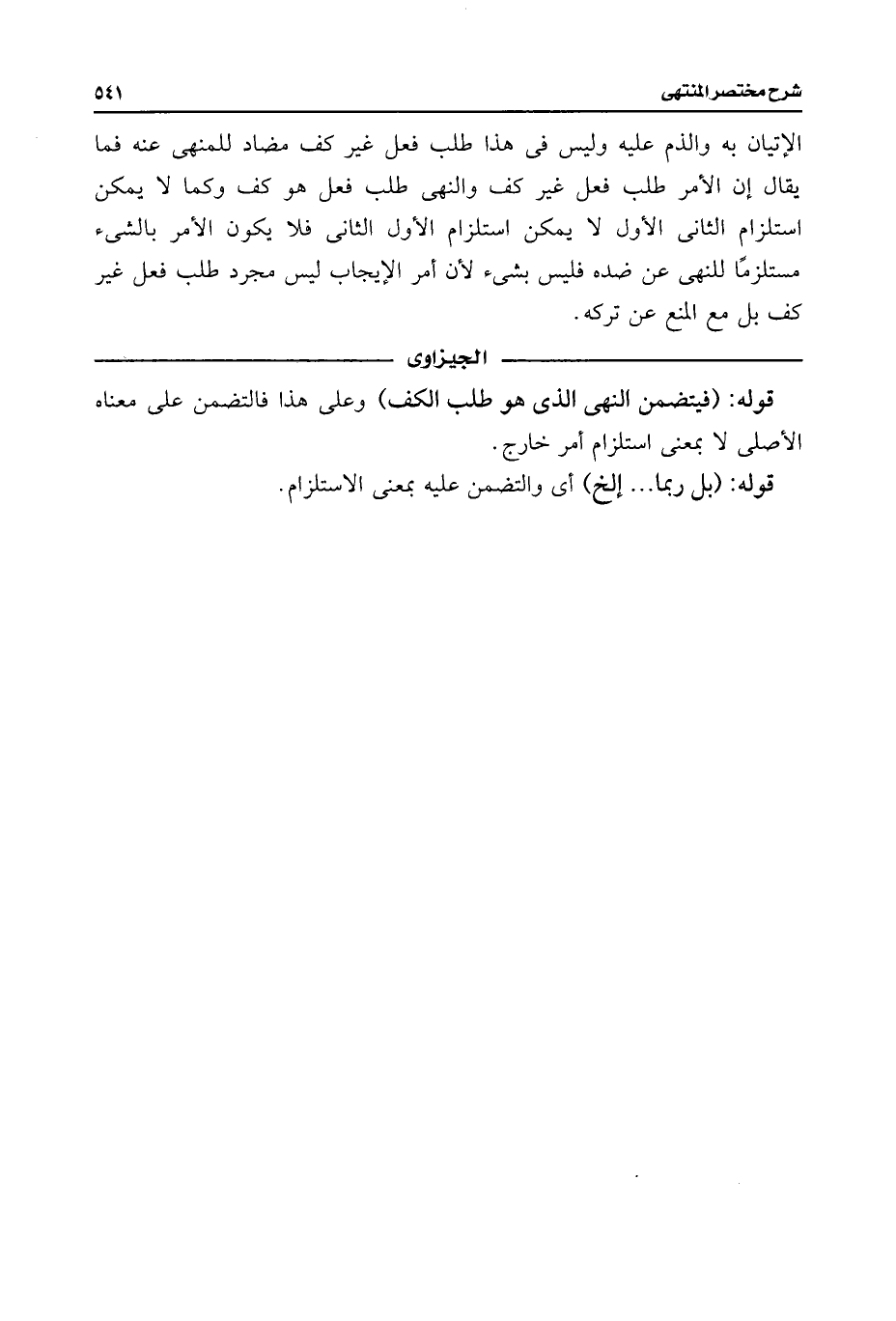 شرح مختصر المنتهى ٥٤١

الإتيان به والذم عليه وليس فى هذا طلب فعل غير كف مضاد للمنهى عنه فما يقال إن الأمر طلب فعل غير كف والنهى طلب فعل هو كف وكما لا يمكن استلزام الثانى الأول لا يمكن استلزام الأول الثانى فلا يكون الأمر بالشىء مستلزمًا للنهى عن ضده فليس بشىء لأن أمر الإيجاب ليس مجرد طلب فعل غير كف بل مع المنع عن تركه.

الجيزاوى

قوله: (فيتضمن النهى الذى هو طلب الكف) وعلى هذا فالتضمن على معناه الأصلى لا بمعنى استلزام أمر خارج.

قوله: (بل ربما... إلخ) أى والتضمن عليه بمعنى الاستلزام.